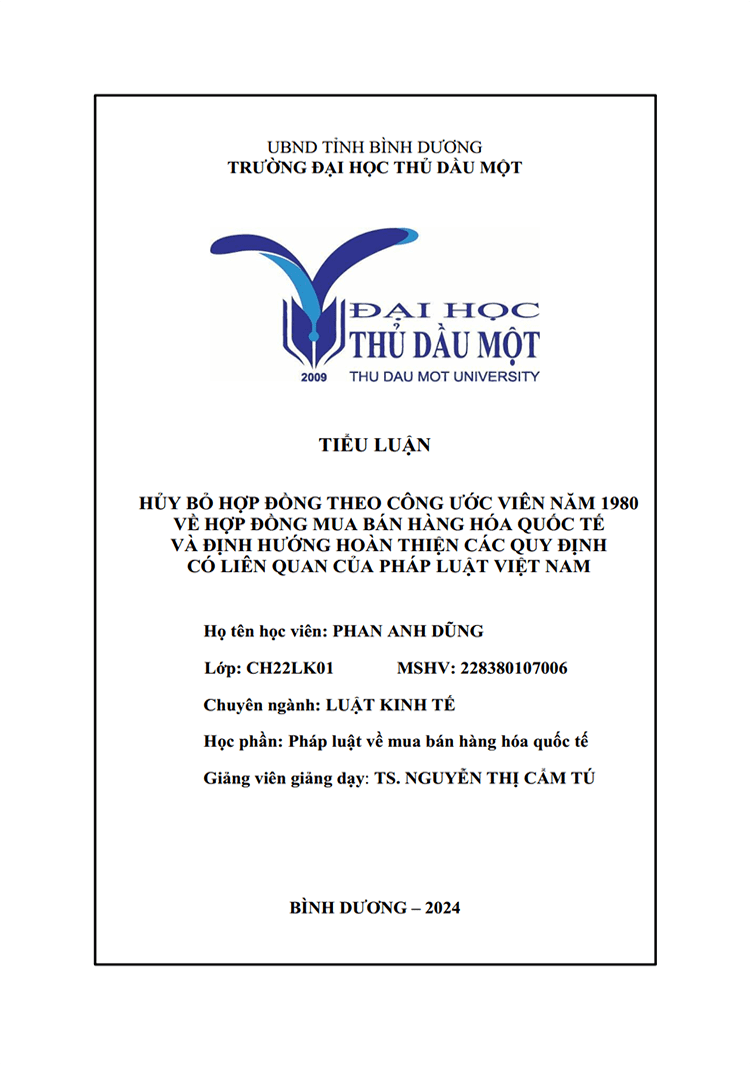 UBND TỈNH BÌNH DƯƠNG
TRƯỜNG ĐẠI HỌC THỦ DẦU MỘT

ĐẠI HỌC
THỦ DẦU MỘT
2009 THU DAU MOT UNIVERSITY

TIỂU LUẬN

HỦY BỎ HỢP ĐỒNG THEO CÔNG ƯỚC VIÊN NĂM 1980 VỀ HỢP ĐỒNG MUA BÁN HÀNG HÓA QUỐC TẾ VÀ ĐỊNH HƯỚNG HOÀN THIỆN CÁC QUY ĐỊNH CÓ LIÊN QUAN CỦA PHÁP LUẬT VIỆT NAM

Họ tên học viên: PHAN ANH DŨNG

Lớp: CH22LK01 MSHV: 228380107006

Chuyên ngành: LUẬT KINH TẾ

Học phần: Pháp luật về mua bán hàng hóa quốc tế

Giảng viên giảng dạy: TS. NGUYỄN THỊ CẨM TÚ

BÌNH DƯƠNG – 2024